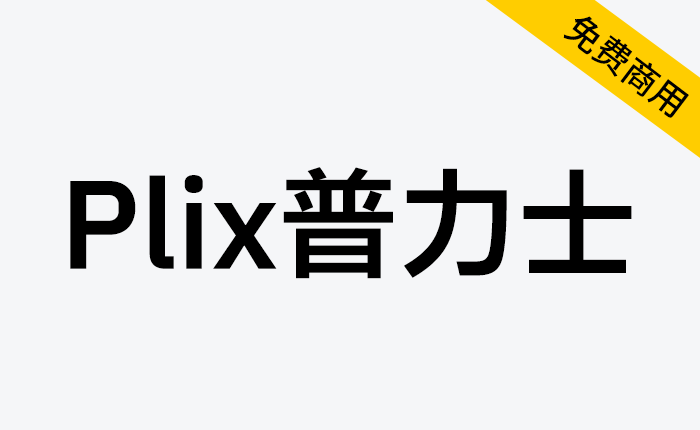 免费商用

Plix普力士